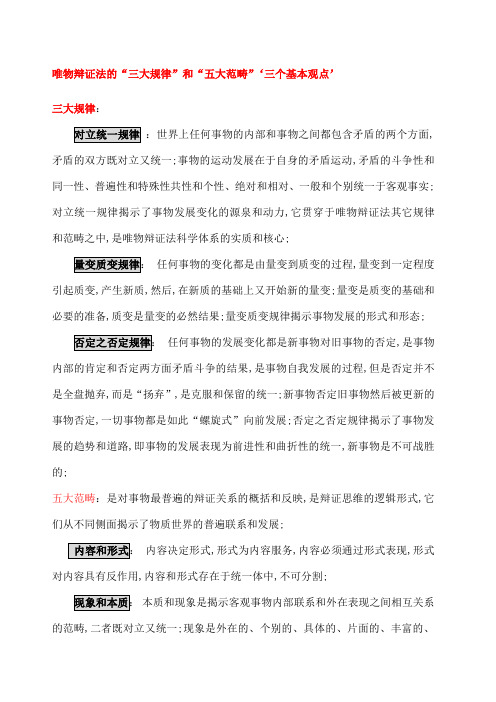 唯物辩证法的“三大规律”和“五大范畴”‘三个基本观点’

三大规律：

对立统一规律：世界上任何事物的内部和事物之间都包含矛盾的两个方面，矛盾的双方既对立又统一；事物的运动发展在于自身的矛盾运动，矛盾的斗争性和同一性、普遍性和特殊性共性和个性、绝对和相对、一般和个别统一于客观事实；对立统一规律揭示了事物发展变化的源泉和动力，它贯穿于唯物辩证法其它规律和范畴之中，是唯物辩证法科学体系的实质和核心；

量变质变规律：任何事物的变化都是由量变到质变的过程，量变到一定程度引起质变，产生新质，然后，在新质的基础上又开始新的量变；量变是质变的基础和必要的准备，质变是量变的必然结果；量变质变规律揭示事物发展的形式和形态；

否定之否定规律：任何事物的发展变化都是新事物对旧事物的否定，是事物内部的肯定和否定两方面矛盾斗争的结果，是事物自我发展的过程，但是否定并不是全盘抛弃，而是“扬弃”，是克服和保留的统一；新事物否定旧事物然后被更新的事物否定，一切事物都是如此“螺旋式”向前发展；否定之否定规律揭示了事物发展的趋势和道路，即事物的发展表现为前进性和曲折性的统一，新事物是不可战胜的；

五大范畴：是对事物最普遍的辩证关系的概括和反映，是辩证思维的逻辑形式，它们从不同侧面揭示了物质世界的普遍联系和发展；

内容和形式：内容决定形式，形式为内容服务，内容必须通过形式表现，形式对内容具有反作用，内容和形式存在于统一体中，不可分割；

现象和本质：本质和现象是揭示客观事物内部联系和外在表现之间相互关系的范畴，二者既对立又统一；现象是外在的、个别的、具体的、片面的、丰富的、